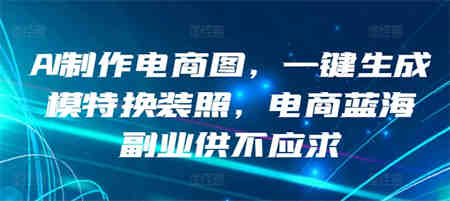 AI制作电商图，一键生成模特换装照，电商蓝海副业供不应求